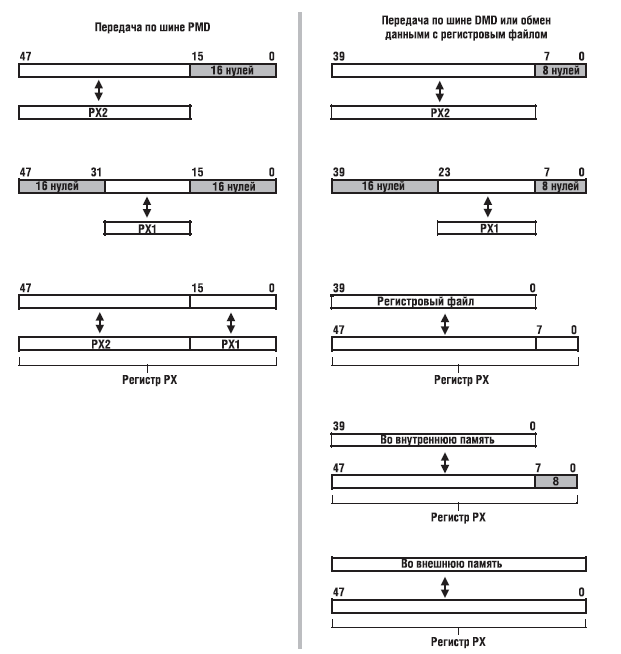 Передача по шине PMD

47 15 0
16 нулей

PX2

47 31 15 0
16 нулей 16 нулей

PX1

47 15 0

PX2 PX1

Регистр PX

Передача по шине DMD или обмен данными с регистровым файлом

39 7 0
8 нулей

PX2

39 23 7 0
16 нулей 8 нулей

PX1

39 0
Регистровый файл
47 7 0

Регистр PX

39 0
Во внутреннюю память
47 7 0
8
Регистр PX

Во внешнюю память
47 0

Регистр PX